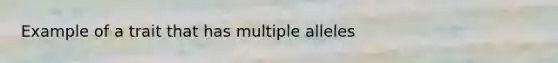 Example of a trait that has multiple alleles